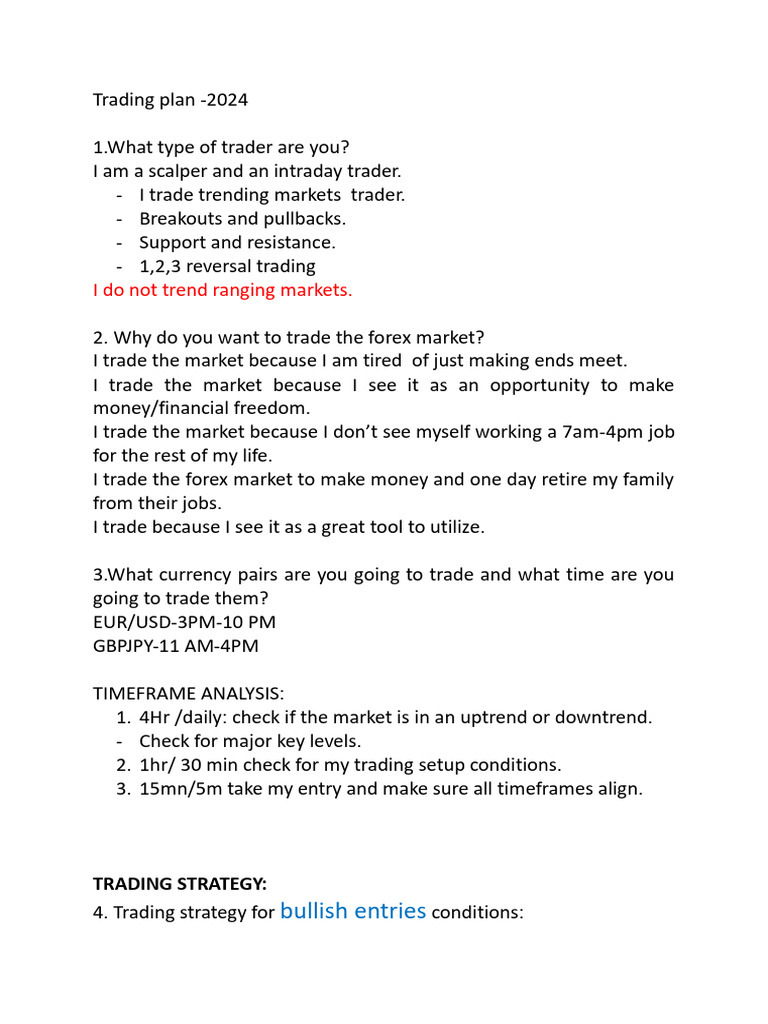 Trading plan -2024

1.What type of trader are you?
I am a scalper and an intraday trader.
- I trade trending markets trader.
- Breakouts and pullbacks.
- Support and resistance.
- 1,2,3 reversal trading
I do not trend ranging markets.

2. Why do you want to trade the forex market?
I trade the market because I am tired of just making ends meet.
I trade the market because I see it as an opportunity to make money/financial freedom.
I trade the market because I don't see myself working a 7am-4pm job for the rest of my life.
I trade the forex market to make money and one day retire my family from their jobs.
I trade because I see it as a great tool to utilize.

3.What currency pairs are you going to trade and what time are you going to trade them?
EUR/USD-3PM-10 PM
GBPJPY-11 AM-4PM

TIMEFRAME ANALYSIS:
1. 4Hr /daily: check if the market is in an uptrend or downtrend.
- Check for major key levels.
2. 1hr/ 30 min check for my trading setup conditions.
3. 15mn/5m take my entry and make sure all timeframes align.

TRADING STRATEGY:
4. Trading strategy for bullish entries conditions: